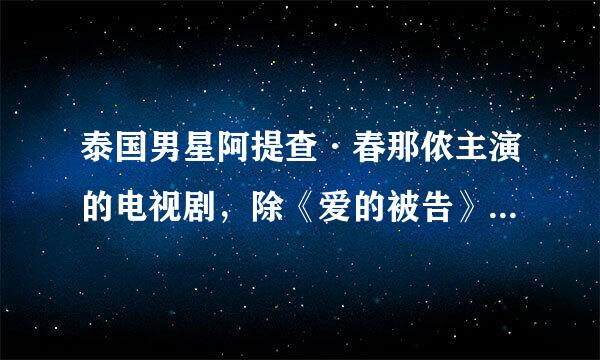 泰国男星阿提查·春那侬主演的电视剧，除《爱的被告》...